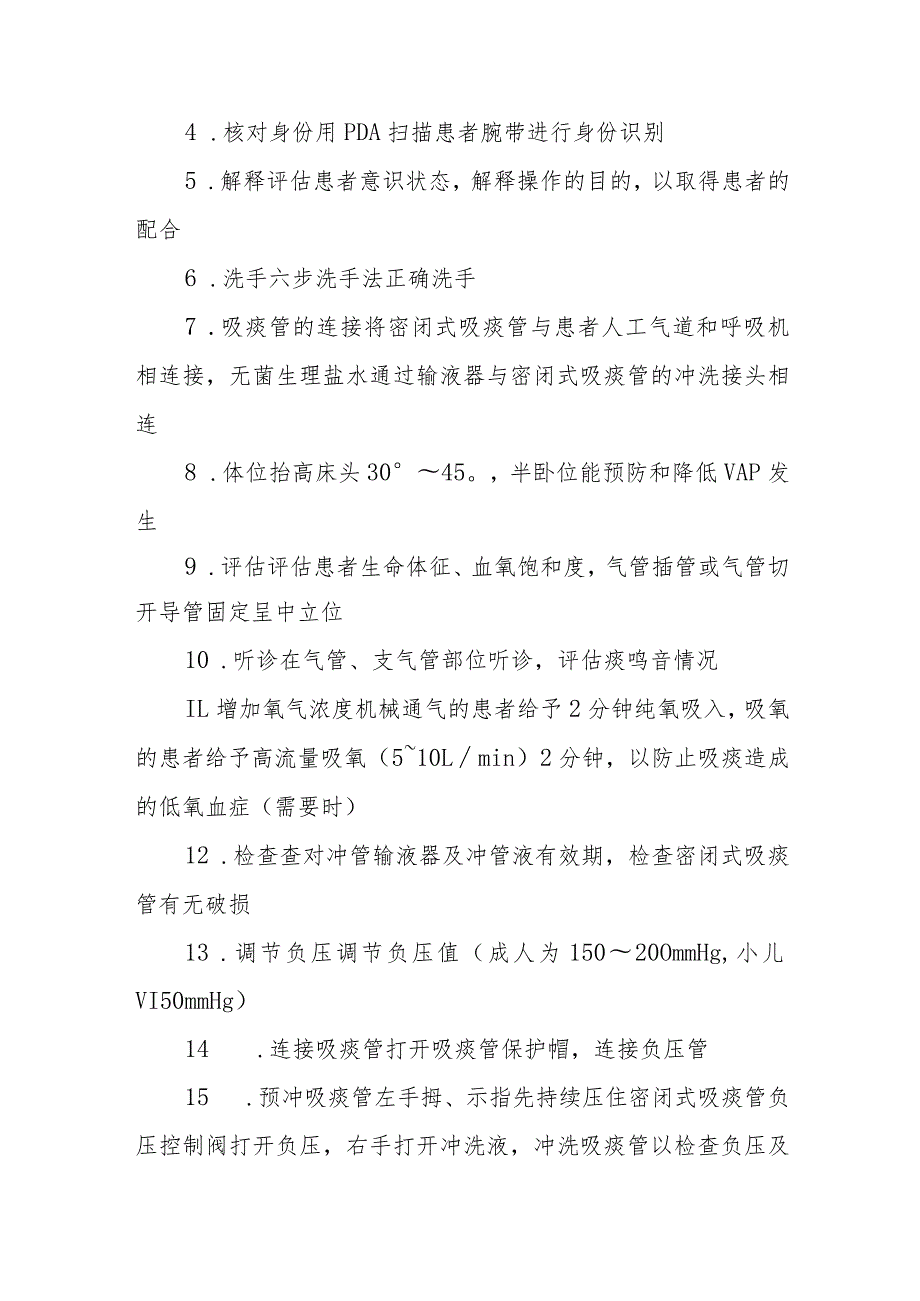 4．核对身份用PDA扫描患者腕带进行身份识别

5．解释评估患者意识状态，解释操作的目的，以取得患者的配合

6．洗手六步洗手法正确洗手

7．吸痰管的连接将密闭式吸痰管与患者人工气道和呼吸机相连接，无菌生理盐水通过输液器与密闭式吸痰管的冲洗接头相连

8．体位抬高床头30°～45。，半卧位能预防和降低VAP发生

9．评估评估患者生命体征、血氧饱和度，气管插管或气管切开导管固定呈中立位

10．听诊在气管、支气管部位听诊，评估痰鸣音情况

IL增加氧气浓度机械通气的患者给予2分钟纯氧吸入，吸氧的患者给予高流量吸氧（5~10L／min）2分钟，以防止吸痰造成的低氧血症（需要时）

12．检查查对冲管输液器及冲管液有效期，检查密闭式吸痰管有无破损

13．调节负压调节负压值（成人为150～200mmHg，小儿VI50mmHg）

14　．连接吸痰管打开吸痰管保护帽，连接负压管

15　．预冲吸痰管左手拇、示指先持续压住密闭式吸痰管负压控制阀打开负压，右手打开冲洗液，冲洗吸痰管以检查负压及